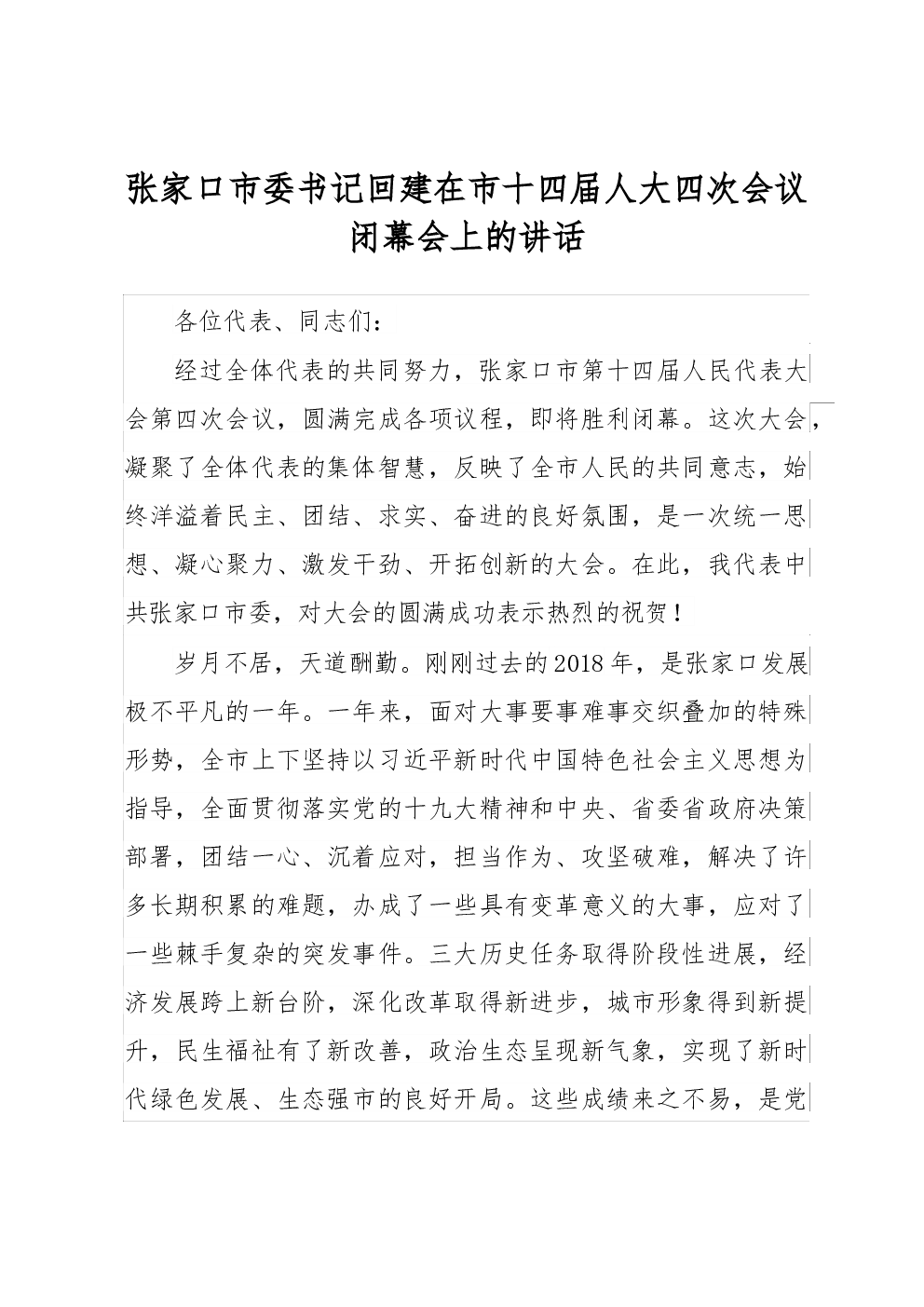 张家口市委书记回建在市十四届人大四次会议闭幕会上的讲话

各位代表、同志们：

经过全体代表的共同努力，张家口市第十四届人民代表大会第四次会议，圆满完成各项议程，即将胜利闭幕。这次大会，凝聚了全体代表的集体智慧，反映了全市人民的共同意志，始终洋溢着民主、团结、求实、奋进的良好氛围，是一次统一思想、凝心聚力、激发干劲、开拓创新的大会。在此，我代表中共张家口市委，对大会的圆满成功表示热烈的祝贺！

岁月不居，天道酬勤。刚刚过去的2018年，是张家口发展极不平凡的一年。一年来，面对大事要事难事交织叠加的特殊形势，全市上下坚持以习近平新时代中国特色社会主义思想为指导，全面贯彻落实党的十九大精神和中央、省委省政府决策部署，团结一心、沉着应对，担当作为、攻坚破难，解决了许多长期积累的难题，办成了一些具有变革意义的大事，应对了一些棘手复杂的突发事件。三大历史任务取得阶段性进展，经济发展跨上新台阶，深化改革取得新进步，城市形象得到新提升，民生福祉有了新改善，政治生态呈现新气象，实现了新时代绿色发展、生态强市的良好开局。这些成绩来之不易，是党